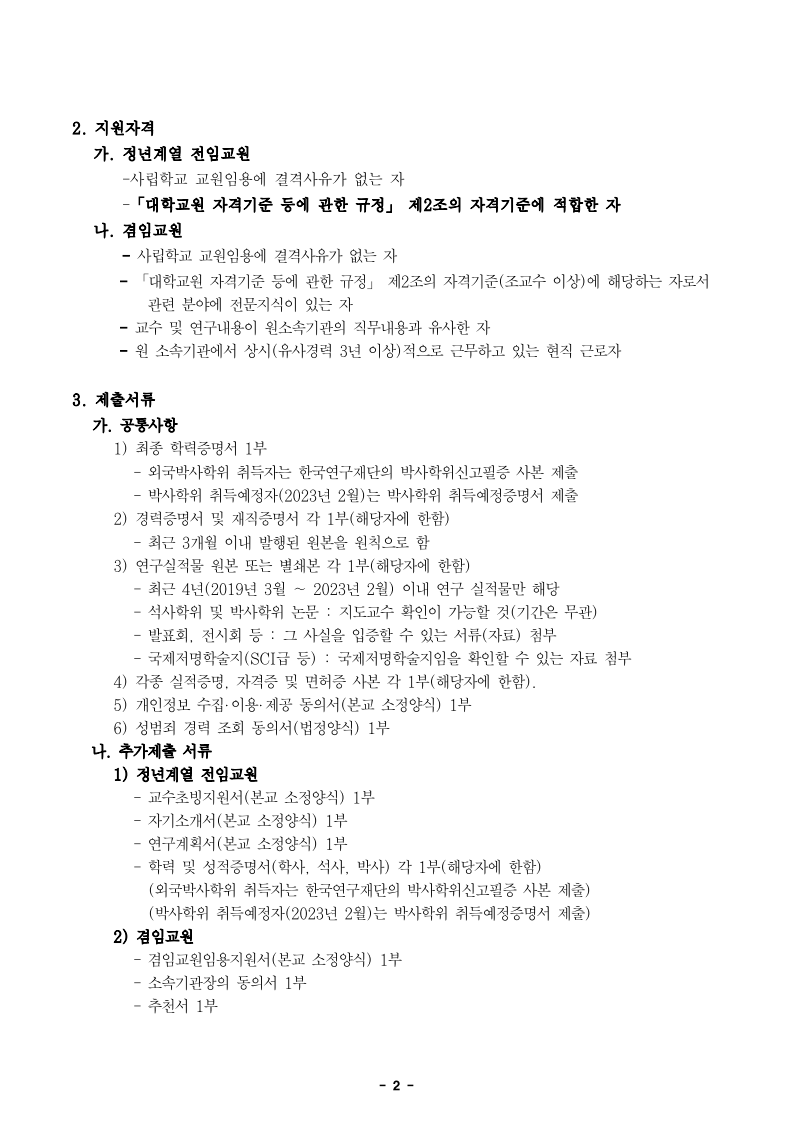 2. 지원자격

가. 정년계열 전임교원

-사립학교 교원임용에 결격사유가 없는 자

-「대학교원 자격기준 등에 관한 규정」 제2조의 자격기준에 적합한 자

나. 겸임교원

- 사립학교 교원임용에 결격사유가 없는 자
- 「대학교원 자격기준 등에 관한 규정」 제2조의 자격기준(조교수 이상)에 해당하는 자로서 관련 분야에 전문지식이 있는 자
- 교수 및 연구내용이 원소속기관의 직무내용과 유사한 자
- 원 소속기관에서 상시(유사경력 3년 이상)적으로 근무하고 있는 현직 근로자

3. 제출서류

가. 공통사항

1) 최종 학력증명서 1부
- 외국박사학위 취득자는 한국연구재단의 박사학위신고필증 사본 제출
- 박사학위 취득예정자(2023년 2월)는 박사학위 취득예정증명서 제출

2) 경력증명서 및 재직증명서 각 1부(해당자에 한함)
- 최근 3개월 이내 발행된 원본을 원칙으로 함

3) 연구실적물 원본 또는 별쇄본 각 1부(해당자에 한함)
- 최근 4년(2019년 3월 ~ 2023년 2월) 이내 연구 실적물만 해당
- 석사학위 및 박사학위 논문 : 지도교수 확인이 가능할 것(기간은 무관)
- 발표회, 전시회 등 : 그 사실을 입증할 수 있는 서류(자료) 첨부
- 국제저명학술지(SCI급 등) : 국제저명학술지임을 확인할 수 있는 자료 첨부

4) 각종 실적증명, 자격증 및 면허증 사본 각 1부(해당자에 한함).

5) 개인정보 수집·이용·제공 동의서(본교 소정양식) 1부

6) 성범죄 경력 조회 동의서(법정양식) 1부

나. 추가제출 서류

1) 정년계열 전임교원
- 교수초빙지원서(본교 소정양식) 1부
- 자기소개서(본교 소정양식) 1부
- 연구계획서(본교 소정양식) 1부
- 학력 및 성적증명서(학사, 석사, 박사) 각 1부(해당자에 한함)
(외국박사학위 취득자는 한국연구재단의 박사학위신고필증 사본 제출)
(박사학위 취득예정자(2023년 2월)는 박사학위 취득예정증명서 제출)

2) 겸임교원
- 겸임교원임용지원서(본교 소정양식) 1부
- 소속기관장의 동의서 1부
- 추천서 1부

- 2 -